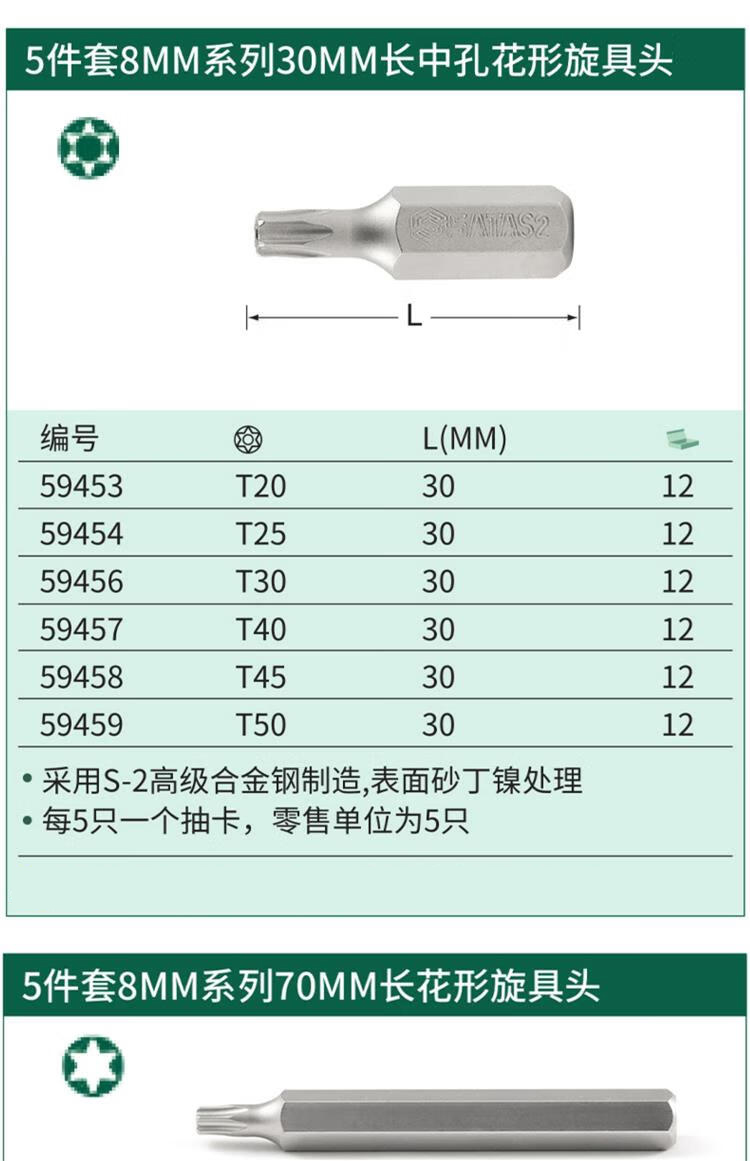 5件套8MM系列30MM长中孔花形旋具头

SATA S2

L

| 编号 | | L(MM) | |
|---|---|---|---|
| 59453 | T20 | 30 | 12 |
| 59454 | T25 | 30 | 12 |
| 59456 | T30 | 30 | 12 |
| 59457 | T40 | 30 | 12 |
| 59458 | T45 | 30 | 12 |
| 59459 | T50 | 30 | 12 |

• 采用S-2高级合金钢制造,表面砂丁镍处理
• 每5只一个抽卡，零售单位为5只

5件套8MM系列70MM长花形旋具头